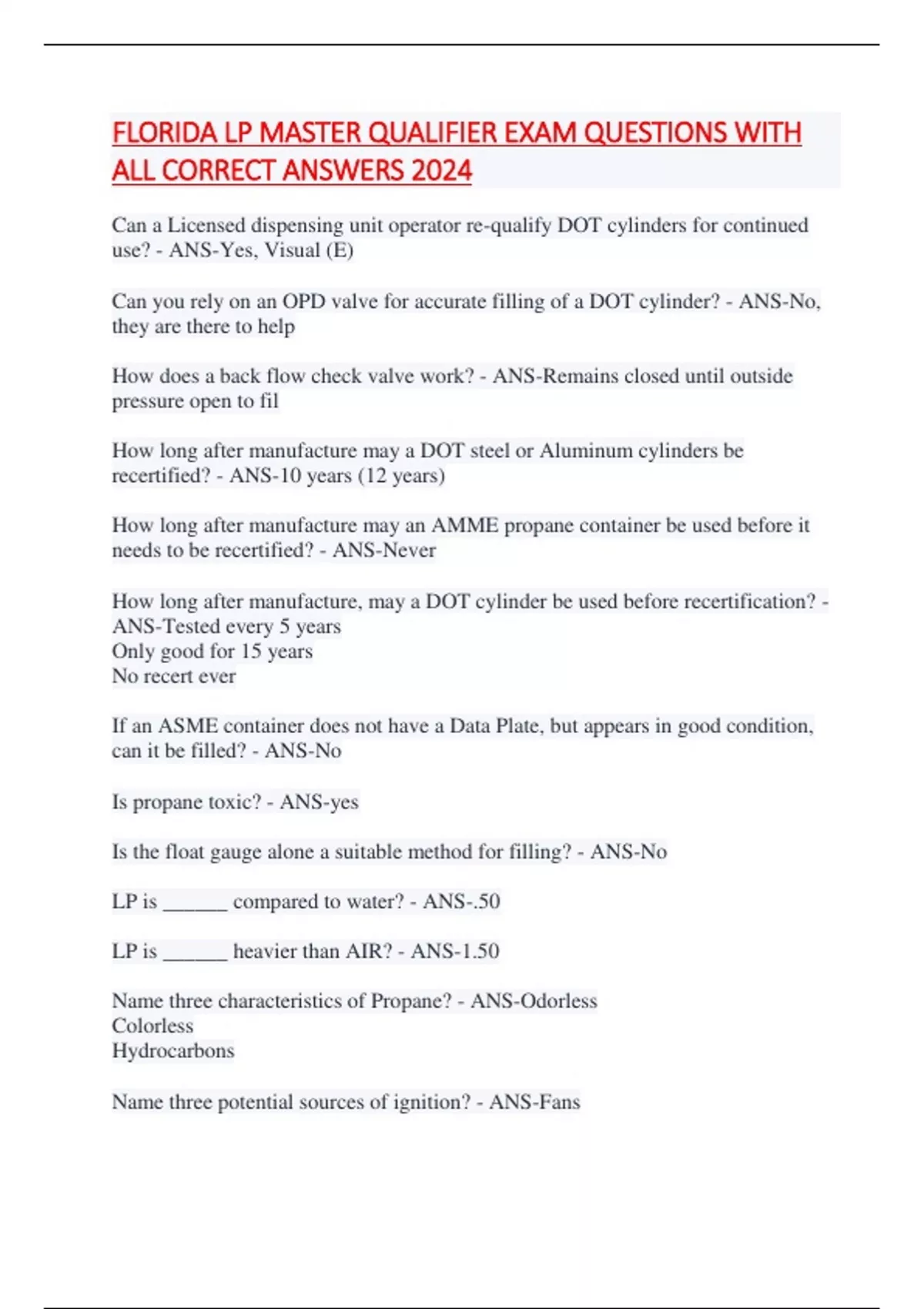 FLORIDA LP MASTER QUALIFIER EXAM QUESTIONS WITH ALL CORRECT ANSWERS 2024

Can a Licensed dispensing unit operator re-qualify DOT cylinders for continued use? - ANS-Yes, Visual (E)

Can you rely on an OPD valve for accurate filling of a DOT cylinder? - ANS-No, they are there to help

How does a back flow check valve work? - ANS-Remains closed until outside pressure open to fil

How long after manufacture may a DOT steel or Aluminum cylinders be recertified? - ANS-10 years (12 years)

How long after manufacture may an AMME propane container be used before it needs to be recertified? - ANS-Never

How long after manufacture, may a DOT cylinder be used before recertification? - ANS-Tested every 5 years
Only good for 15 years
No recert ever

If an ASME container does not have a Data Plate, but appears in good condition, can it be filled? - ANS-No

Is propane toxic? - ANS-yes

Is the float gauge alone a suitable method for filling? - ANS-No

LP is ______ compared to water? - ANS-.50

LP is ______ heavier than AIR? - ANS-1.50

Name three characteristics of Propane? - ANS-Odorless
Colorless
Hydrocarbons

Name three potential sources of ignition? - ANS-Fans